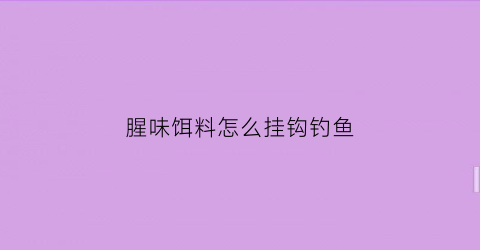 腥味饵料怎么挂钩钓鱼